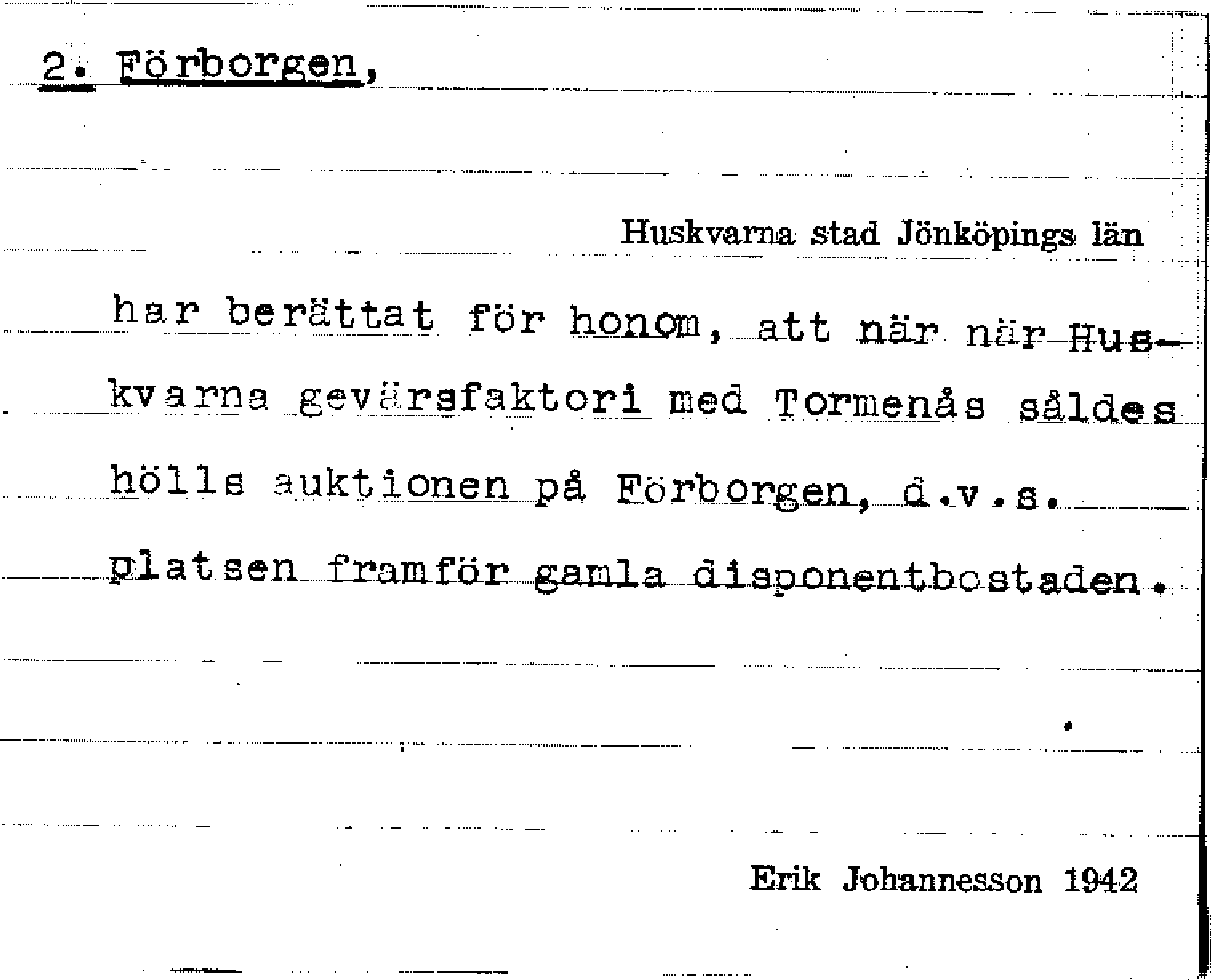 2. Förborgen,

Huskvarna stad Jönköpings län

har berättat för honom, att när när Huskvarna gevärsfaktori med Tormenås såldes hölls auktionen på Förborgen, d.v.s. platsen framför gamla disponentbostaden.

Erik Johannesson 1942